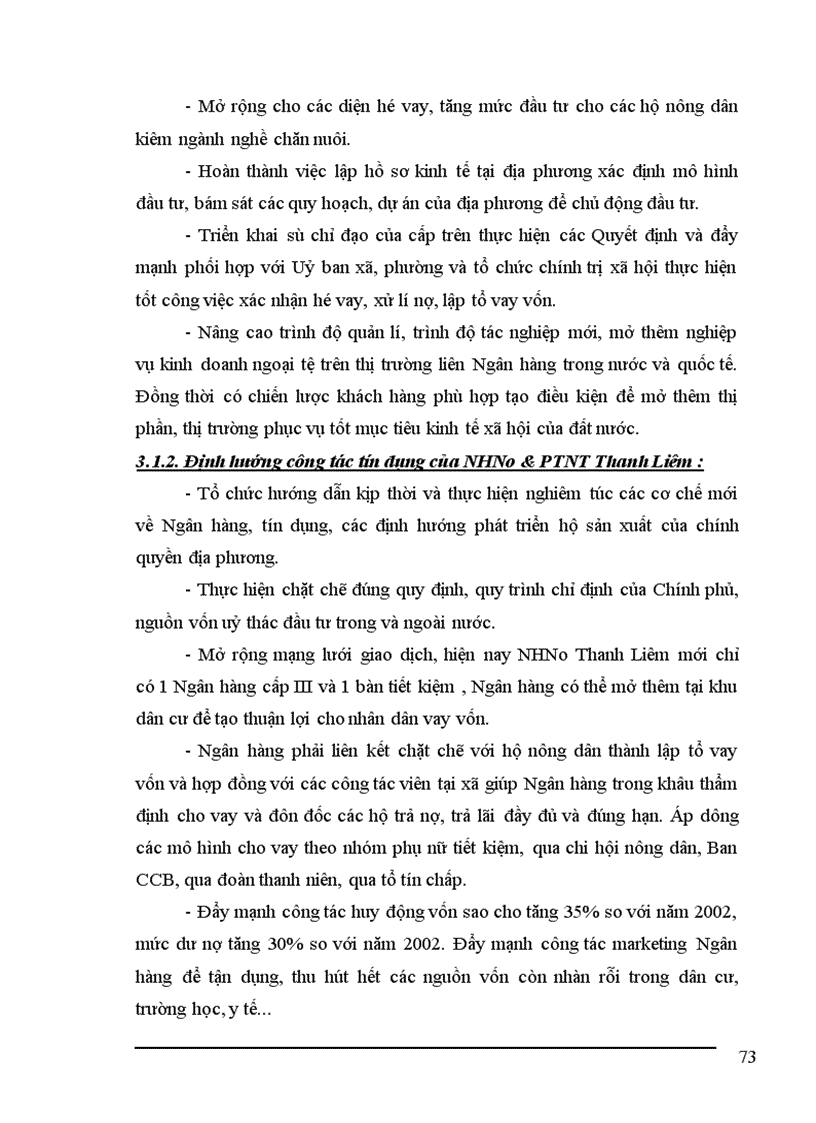 - Mở rộng cho các diện hé vay, tăng mức đầu tư cho các hộ nông dân kiêm ngành nghề chăn nuôi.

- Hoàn thành việc lập hồ sơ kinh tế tại địa phương xác định mô hình đầu tư, bám sát các quy hoạch, dự án của địa phương để chủ động đầu tư.

- Triển khai sù chỉ đạo của cấp trên thực hiện các Quyết định và đẩy mạnh phối hợp với Uỷ ban xã, phường và tổ chức chính trị xã hội thực hiện tốt công việc xác nhận hé vay, xử lí nợ, lập tổ vay vốn.

- Nâng cao trình độ quản lí, trình độ tác nghiệp mới, mở thêm nghiệp vụ kinh doanh ngoại tệ trên thị trường liên Ngân hàng trong nước và quốc tế. Đồng thời có chiến lược khách hàng phù hợp tạo điều kiện để mở thêm thị phần, thị trường phục vụ tốt mục tiêu kinh tế xã hội của đất nước.

3.1.2. Định hướng công tác tín dụng của NHNo & PTNT Thanh Liêm :

- Tổ chức hướng dẫn kịp thời và thực hiện nghiêm túc các cơ chế mới về Ngân hàng, tín dụng, các định hướng phát triển hộ sản xuất của chính quyền địa phương.

- Thực hiện chặt chẽ đúng quy định, quy trình chỉ định của Chính phủ, nguồn vốn uỷ thác đầu tư trong và ngoài nước.

- Mở rộng mạng lưới giao dịch, hiện nay NHNo Thanh Liêm mới chỉ có 1 Ngân hàng cấp III và 1 bàn tiết kiệm , Ngân hàng có thể mở thêm tại khu dân cư để tạo thuận lợi cho nhân dân vay vốn.

- Ngân hàng phải liên kết chặt chẽ với hộ nông dân thành lập tổ vay vốn và hợp đồng với các công tác viên tại xã giúp Ngân hàng trong khâu thẩm định cho vay và đôn đốc các hộ trả nợ, trả lãi đầy đủ và đúng hạn. Áp dông các mô hình cho vay theo nhóm phụ nữ tiết kiệm, qua chi hội nông dân, Ban CCB, qua đoàn thanh niên, qua tổ tín chấp.

- Đẩy mạnh công tác huy động vốn sao cho tăng 35% so với năm 2002, mức dư nợ tăng 30% so với năm 2002. Đẩy mạnh công tác marketing Ngân hàng để tận dụng, thu hút hết các nguồn vốn còn nhàn rỗi trong dân cư, trường học, y tế...

73